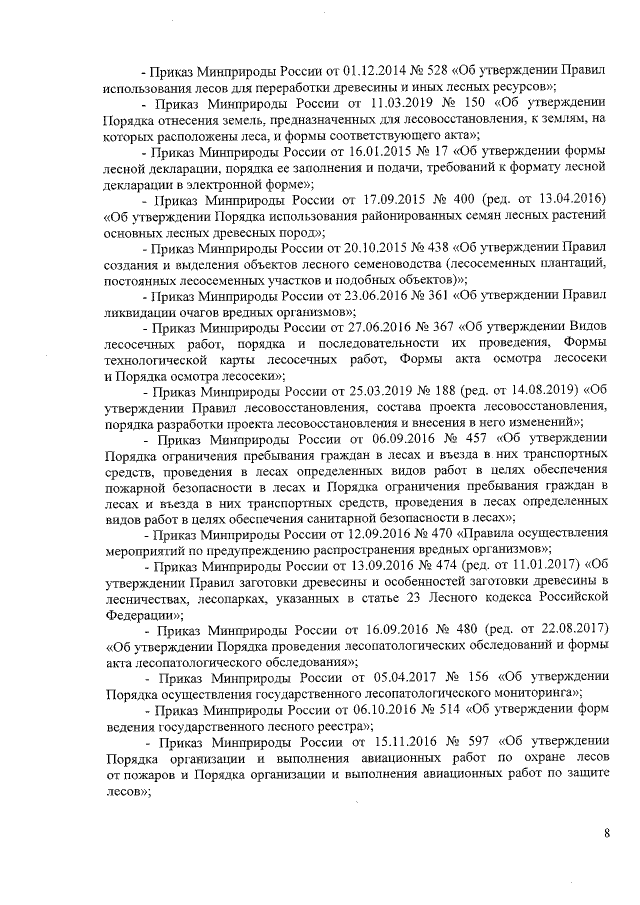 - Приказ Минприроды России от 01.12.2014 № 528 «Об утверждении Правил использования лесов для переработки древесины и иных лесных ресурсов»;

- Приказ Минприроды России от 11.03.2019 № 150 «Об утверждении Порядка отнесения земель, предназначенных для лесовосстановления, к землям, на которых расположены леса, и формы соответствующего акта»;

- Приказ Минприроды России от 16.01.2015 № 17 «Об утверждении формы лесной декларации, порядка ее заполнения и подачи, требований к формату лесной декларации в электронной форме»;

- Приказ Минприроды России от 17.09.2015 № 400 (ред. от 13.04.2016) «Об утверждении Порядка использования районированных семян лесных растений основных лесных древесных пород»;

- Приказ Минприроды России от 20.10.2015 № 438 «Об утверждении Правил создания и выделения объектов лесного семеноводства (лесосеменных плантаций, постоянных лесосеменных участков и подобных объектов)»;

- Приказ Минприроды России от 23.06.2016 № 361 «Об утверждении Правил ликвидации очагов вредных организмов»;

- Приказ Минприроды России от 27.06.2016 № 367 «Об утверждении Видов лесосечных работ, порядка и последовательности их проведения, Формы технологической карты лесосечных работ, Формы акта осмотра лесосеки и Порядка осмотра лесосеки»;

- Приказ Минприроды России от 25.03.2019 № 188 (ред. от 14.08.2019) «Об утверждении Правил лесовосстановления, состава проекта лесовосстановления, порядка разработки проекта лесовосстановления и внесения в него изменений»;

- Приказ Минприроды России от 06.09.2016 № 457 «Об утверждении Порядка ограничения пребывания граждан в лесах и въезда в них транспортных средств, проведения в лесах определенных видов работ в целях обеспечения пожарной безопасности в лесах и Порядка ограничения пребывания граждан в лесах и въезда в них транспортных средств, проведения в лесах определенных видов работ в целях обеспечения санитарной безопасности в лесах»;

- Приказ Минприроды России от 12.09.2016 № 470 «Правила осуществления мероприятий по предупреждению распространения вредных организмов»;

- Приказ Минприроды России от 13.09.2016 № 474 (ред. от 11.01.2017) «Об утверждении Правил заготовки древесины и особенностей заготовки древесины в лесничествах, лесопарках, указанных в статье 23 Лесного кодекса Российской Федерации»;

- Приказ Минприроды России от 16.09.2016 № 480 (ред. от 22.08.2017) «Об утверждении Порядка проведения лесопатологических обследований и формы акта лесопатологического обследования»;

- Приказ Минприроды России от 05.04.2017 № 156 «Об утверждении Порядка осуществления государственного лесопатологического мониторинга»;

- Приказ Минприроды России от 06.10.2016 № 514 «Об утверждении форм ведения государственного лесного реестра»;

- Приказ Минприроды России от 15.11.2016 № 597 «Об утверждении Порядка организации и выполнения авиационных работ по охране лесов от пожаров и Порядка организации и выполнения авиационных работ по защите лесов»;

8